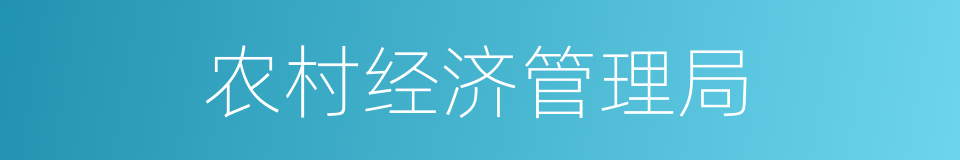 农村经济管理局